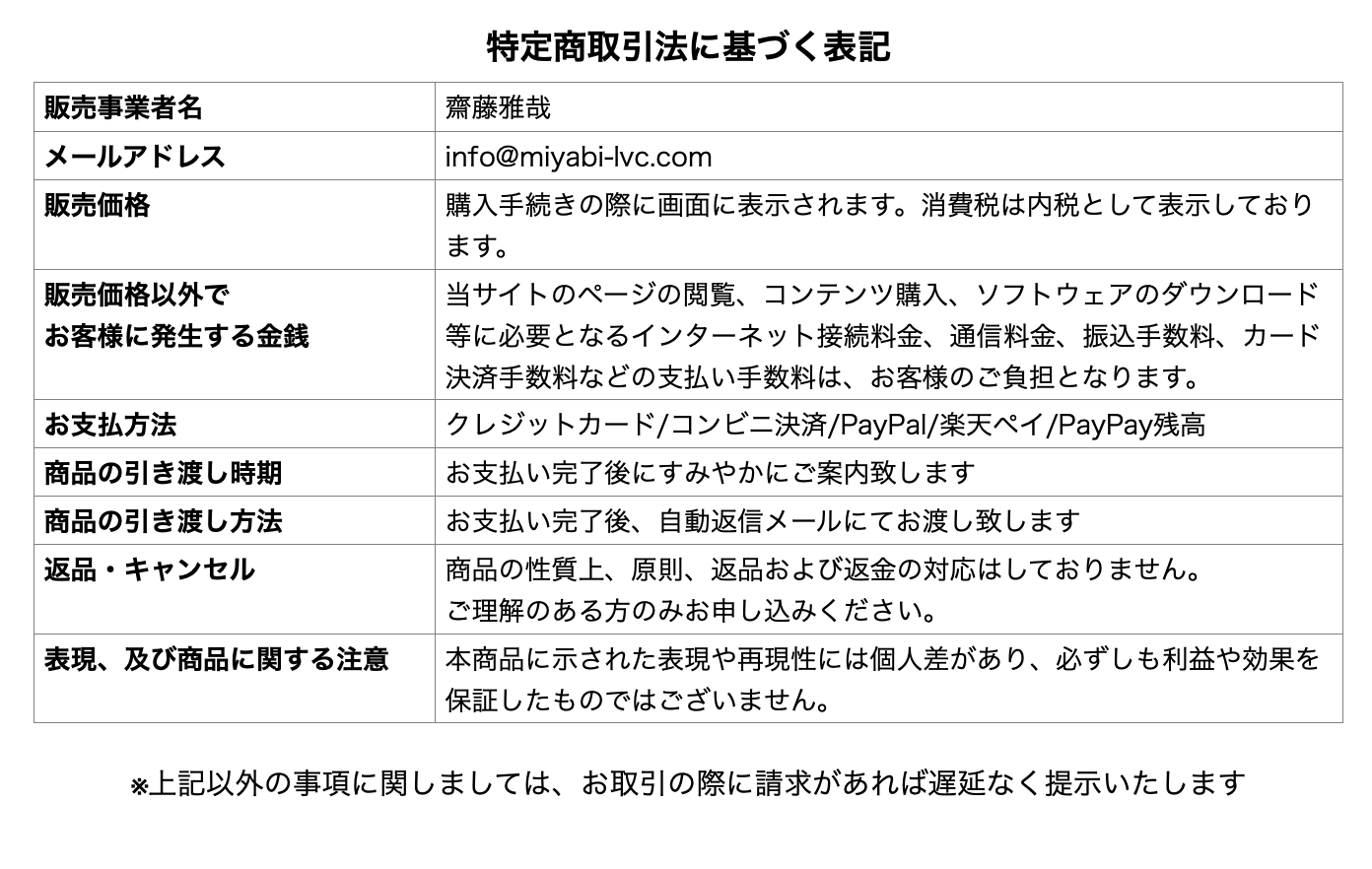 特定商取引法に基づく表記

| 販売事業者名 | 齋藤雅哉 |
|---|---|
| メールアドレス | info@miyabi-lvc.com |
| 販売価格 | 購入手続きの際に画面に表示されます。消費税は内税として表示しております。 |
| 販売価格以外でお客様に発生する金銭 | 当サイトのページの閲覧、コンテンツ購入、ソフトウェアのダウンロード等に必要となるインターネット接続料金、通信料金、振込手数料、カード決済手数料などの支払い手数料は、お客様のご負担となります。 |
| お支払方法 | クレジットカード/コンビニ決済/PayPal/楽天ペイ/PayPay残高 |
| 商品の引き渡し時期 | お支払い完了後にすみやかにご案内致します |
| 商品の引き渡し方法 | お支払い完了後、自動返信メールにてお渡し致します |
| 返品・キャンセル | 商品の性質上、原則、返品および返金の対応はしておりません。ご理解のある方のみお申し込みください。 |
| 表現、及び商品に関する注意 | 本商品に示された表現や再現性には個人差があり、必ずしも利益や効果を保証したものではございません。 |

※上記以外の事項に関しましては、お取引の際に請求があれば遅延なく提示いたします